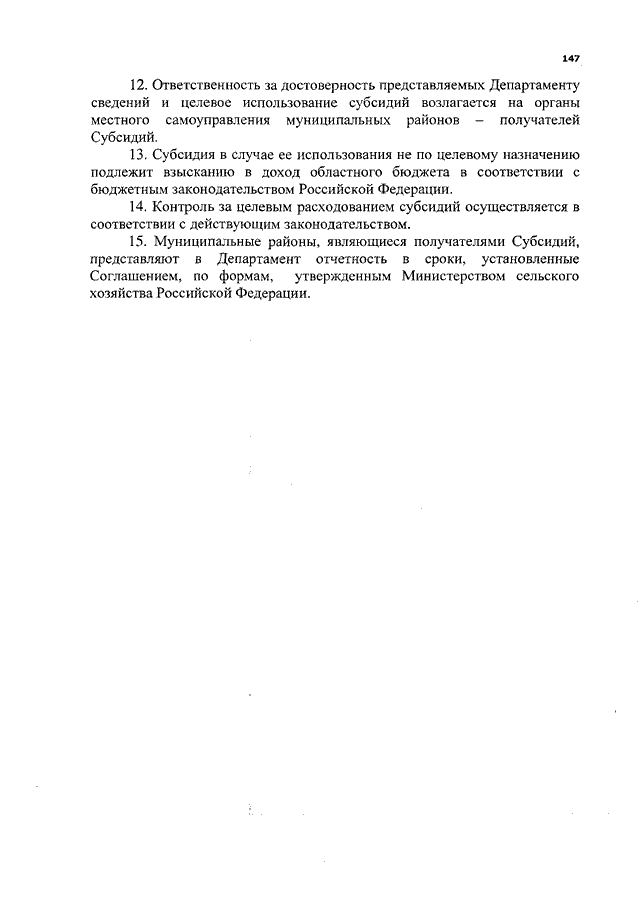 147

12. Ответственность за достоверность представляемых Департаменту сведений и целевое использование субсидий возлагается на органы местного самоуправления муниципальных районов – получателей Субсидий.

13. Субсидия в случае ее использования не по целевому назначению подлежит взысканию в доход областного бюджета в соответствии с бюджетным законодательством Российской Федерации.

14. Контроль за целевым расходованием субсидий осуществляется в соответствии с действующим законодательством.

15. Муниципальные районы, являющиеся получателями Субсидий, представляют в Департамент отчетность в сроки, установленные Соглашением, по формам, утвержденным Министерством сельского хозяйства Российской Федерации.